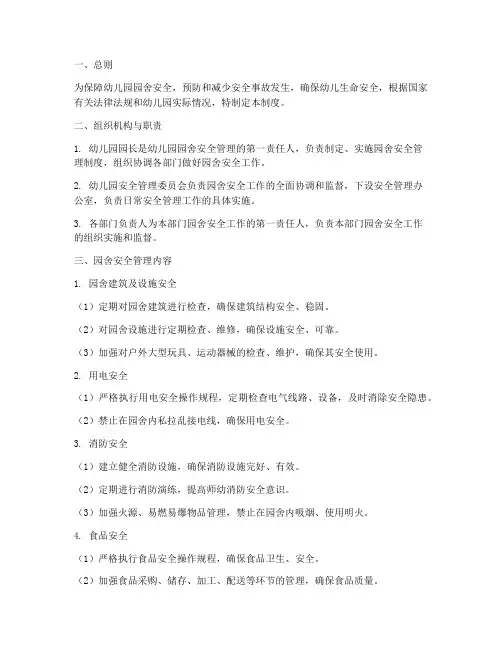 一、总则

为保障幼儿园园舍安全，预防和减少安全事故发生，确保幼儿生命安全，根据国家有关法律法规和幼儿园实际情况，特制定本制度。

二、组织机构与职责

1. 幼儿园园长是幼儿园园舍安全管理的第一责任人，负责制定、实施园舍安全管理制度，组织协调各部门做好园舍安全工作。

2. 幼儿园安全管理委员会负责园舍安全工作的全面协调和监督，下设安全管理办公室，负责日常安全管理工作的具体实施。

3. 各部门负责人为本部门园舍安全工作的第一责任人，负责本部门园舍安全工作的组织实施和监督。

三、园舍安全管理内容

1. 园舍建筑及设施安全

（1）定期对园舍建筑进行检查，确保建筑结构安全、稳固。

（2）对园舍设施进行定期检查、维修，确保设施安全、可靠。

（3）加强对户外大型玩具、运动器械的检查、维护，确保其安全使用。

2. 用电安全

（1）严格执行用电安全操作规程，定期检查电气线路、设备，及时消除安全隐患。

（2）禁止在园舍内私拉乱接电线，确保用电安全。

3. 消防安全

（1）建立健全消防设施，确保消防设施完好、有效。

（2）定期进行消防演练，提高师幼消防安全意识。

（3）加强火源、易燃易爆物品管理，禁止在园舍内吸烟、使用明火。

4. 食品安全

（1）严格执行食品安全操作规程，确保食品卫生、安全。

（2）加强食品采购、储存、加工、配送等环节的管理，确保食品质量。